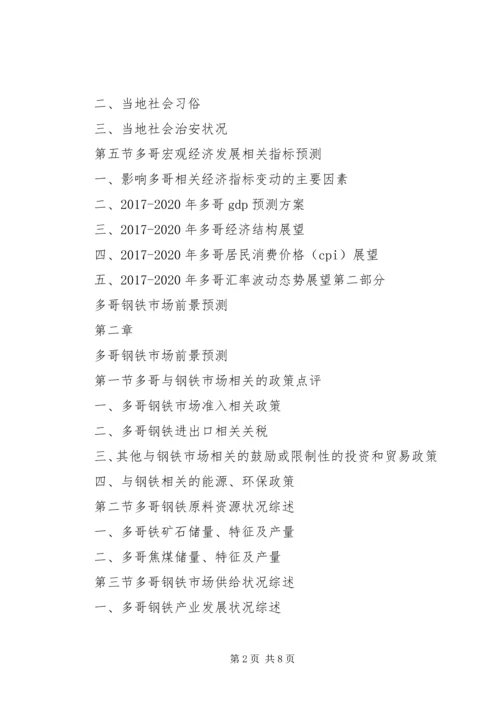 二、当地社会习俗

三、当地社会治安状况

第五节多哥宏观经济发展相关指标预测

一、影响多哥相关经济指标变动的主要因素

二、2017-2020 年多哥 gdp 预测方案

三、2017-2020 年多哥经济结构展望

四、2017-2020 年多哥居民消费价格（cpi）展望

五、2017-2020 年多哥汇率波动态势展望第二部分

多哥钢铁市场前景预测

第二章

多哥钢铁市场前景预测

第一节多哥与钢铁市场相关的政策点评

一、多哥钢铁市场准入相关政策

二、多哥钢铁进出口相关关税

三、其他与钢铁市场相关的鼓励或限制性的投资和贸易政策

四、与钢铁相关的能源、环保政策

第二节多哥钢铁原料资源状况综述

一、多哥铁矿石储量、特征及产量

二、多哥焦煤储量、特征及产量

第三节多哥钢铁市场供给状况综述

一、多哥钢铁产业发展状况综述

第 2 页 共 8 页